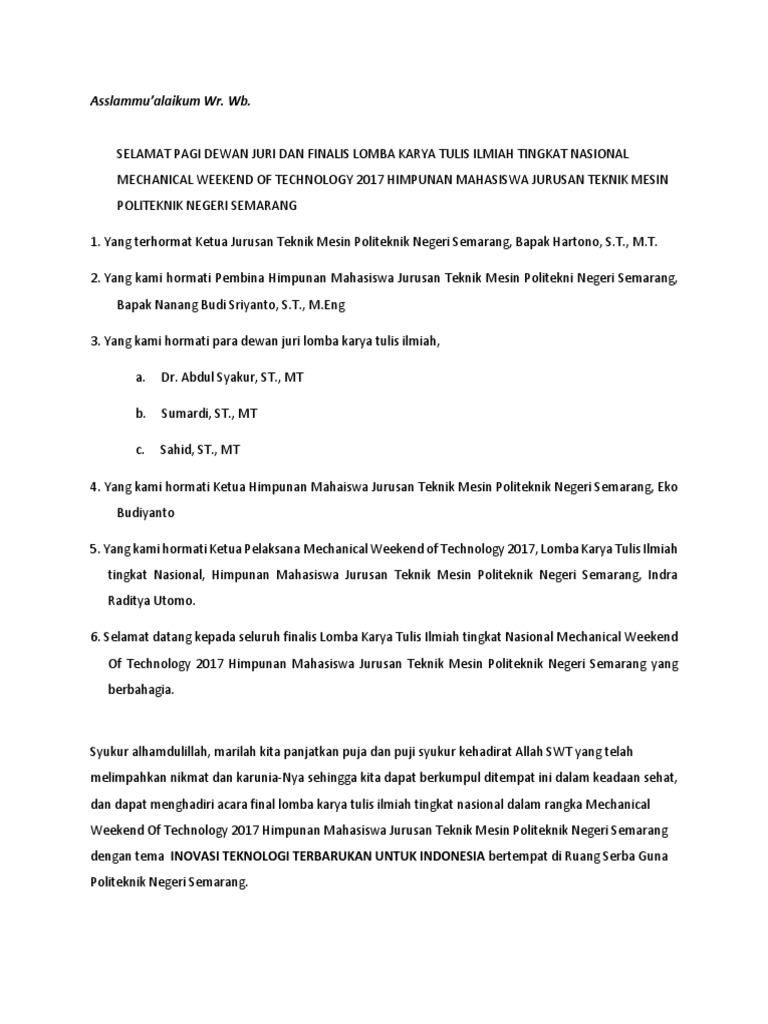 Asslammu'alaikum Wr. Wb.

SELAMAT PAGI DEWAN JURI DAN FINALIS LOMBA KARYA TULIS ILMIAH TINGKAT NASIONAL MECHANICAL WEEKEND OF TECHNOLOGY 2017 HIMPUNAN MAHASISWA JURUSAN TEKNIK MESIN POLITEKNIK NEGERI SEMARANG

1. Yang terhormat Ketua Jurusan Teknik Mesin Politeknik Negeri Semarang, Bapak Hartono, S.T., M.T.

2. Yang kami hormati Pembina Himpunan Mahasiswa Jurusan Teknik Mesin Politekni Negeri Semarang, Bapak Nanang Budi Sriyanto, S.T., M.Eng

3. Yang kami hormati para dewan juri lomba karya tulis ilmiah,

a. Dr. Abdul Syakur, ST., MT

b. Sumardi, ST., MT

c. Sahid, ST., MT

4. Yang kami hormati Ketua Himpunan Mahaiswa Jurusan Teknik Mesin Politeknik Negeri Semarang, Eko Budiyanto

5. Yang kami hormati Ketua Pelaksana Mechanical Weekend of Technology 2017, Lomba Karya Tulis Ilmiah tingkat Nasional, Himpunan Mahasiswa Jurusan Teknik Mesin Politeknik Negeri Semarang, Indra Raditya Utomo.

6. Selamat datang kepada seluruh finalis Lomba Karya Tulis Ilmiah tingkat Nasional Mechanical Weekend Of Technology 2017 Himpunan Mahasiswa Jurusan Teknik Mesin Politeknik Negeri Semarang yang berbahagia.

Syukur alhamdulillah, marilah kita panjatkan puja dan puji syukur kehadirat Allah SWT yang telah melimpahkan nikmat dan karunia-Nya sehingga kita dapat berkumpul ditempat ini dalam keadaan sehat, dan dapat menghadiri acara final lomba karya tulis ilmiah tingkat nasional dalam rangka Mechanical Weekend Of Technology 2017 Himpunan Mahasiswa Jurusan Teknik Mesin Politeknik Negeri Semarang dengan tema INOVASI TEKNOLOGI TERBARUKAN UNTUK INDONESIA bertempat di Ruang Serba Guna Politeknik Negeri Semarang.